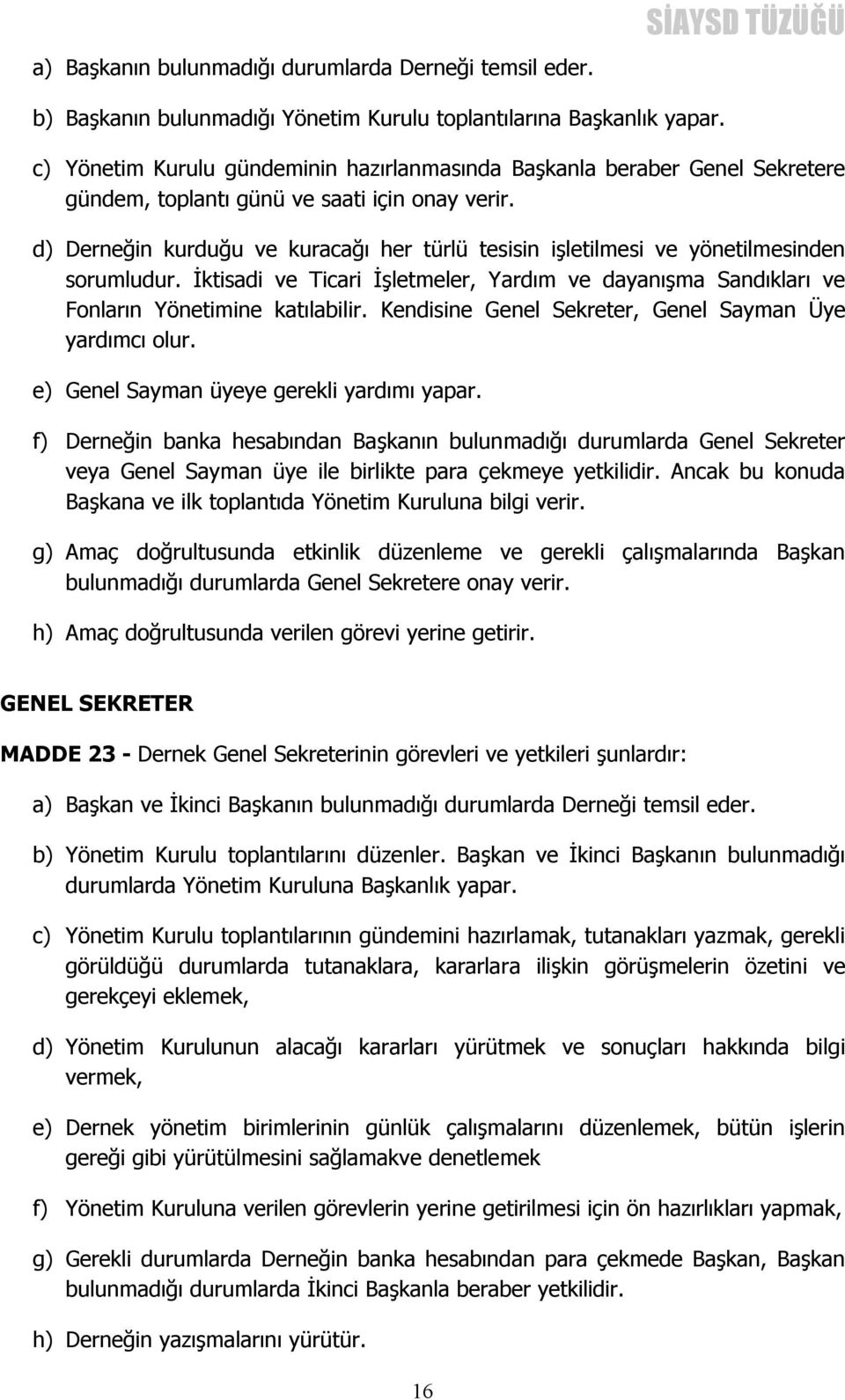 SİAYSD TÜZÜĞÜ

a) Başkanın bulunmadığı durumlarda Derneği temsil eder.

b) Başkanın bulunmadığı Yönetim Kurulu toplantılarına Başkanlık yapar.

c) Yönetim Kurulu gündeminin hazırlanmasında Başkanla beraber Genel Sekretere gündem, toplantı günü ve saati için onay verir.

d) Derneğin kurduğu ve kuracağı her türlü tesisin işletilmesi ve yönetilmesinden sorumludur. İktisadi ve Ticari İşletmeler, Yardım ve dayanışma Sandıkları ve Fonların Yönetimine katılabilir. Kendisine Genel Sekreter, Genel Sayman Üye yardımcı olur.

e) Genel Sayman üyeye gerekli yardımı yapar.

f) Derneğin banka hesabından Başkanın bulunmadığı durumlarda Genel Sekreter veya Genel Sayman üye ile birlikte para çekmeye yetkilidir. Ancak bu konuda Başkana ve ilk toplantıda Yönetim Kuruluna bilgi verir.

g) Amaç doğrultusunda etkinlik düzenleme ve gerekli çalışmalarında Başkan bulunmadığı durumlarda Genel Sekretere onay verir.

h) Amaç doğrultusunda verilen görevi yerine getirir.

GENEL SEKRETER

MADDE 23 - Dernek Genel Sekreterinin görevleri ve yetkileri şunlardır:

a) Başkan ve İkinci Başkanın bulunmadığı durumlarda Derneği temsil eder.

b) Yönetim Kurulu toplantılarını düzenler. Başkan ve İkinci Başkanın bulunmadığı durumlarda Yönetim Kuruluna Başkanlık yapar.

c) Yönetim Kurulu toplantılarının gündemini hazırlamak, tutanakları yazmak, gerekli görüldüğü durumlarda tutanaklara, kararlara ilişkin görüşmelerin özetini ve gerekçeyi eklemek,

d) Yönetim Kurulunun alacağı kararları yürütmek ve sonuçları hakkında bilgi vermek,

e) Dernek yönetim birimlerinin günlük çalışmalarını düzenlemek, bütün işlerin gereği gibi yürütülmesini sağlamakve denetlemek

f) Yönetim Kuruluna verilen görevlerin yerine getirilmesi için ön hazırlıkları yapmak,

g) Gerekli durumlarda Derneğin banka hesabından para çekmede Başkan, Başkan bulunmadığı durumlarda İkinci Başkanla beraber yetkilidir.

h) Derneğin yazışmalarını yürütür.

16